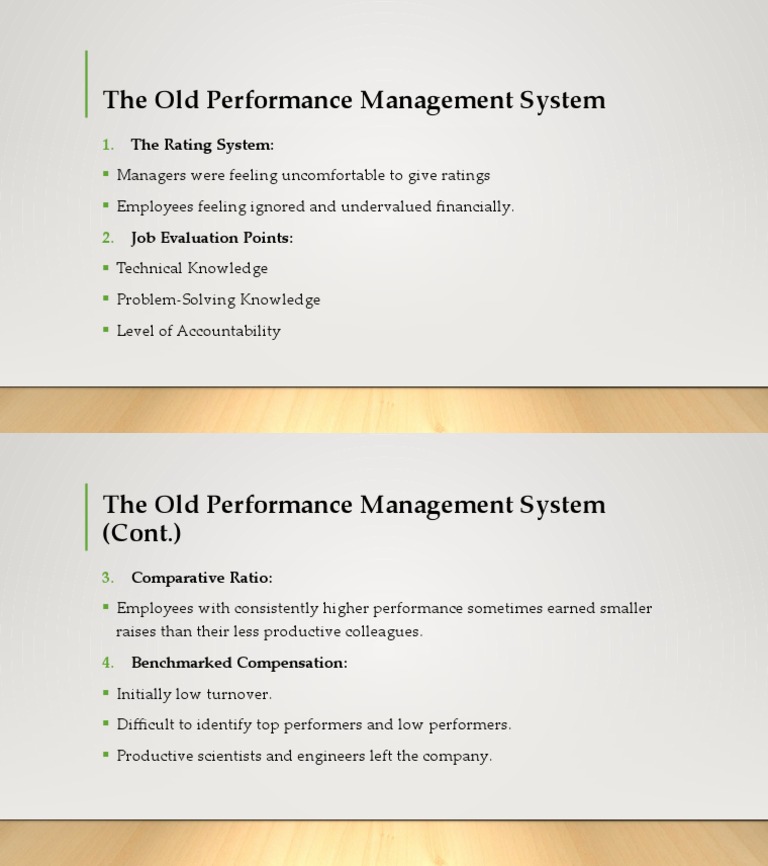 The Old Performance Management System

1. The Rating System:

▪ Managers were feeling uncomfortable to give ratings

▪ Employees feeling ignored and undervalued financially.

2. Job Evaluation Points:

▪ Technical Knowledge

▪ Problem-Solving Knowledge

▪ Level of Accountability

The Old Performance Management System (Cont.)

3. Comparative Ratio:

▪ Employees with consistently higher performance sometimes earned smaller raises than their less productive colleagues.

4. Benchmarked Compensation:

▪ Initially low turnover.

▪ Difficult to identify top performers and low performers.

▪ Productive scientists and engineers left the company.